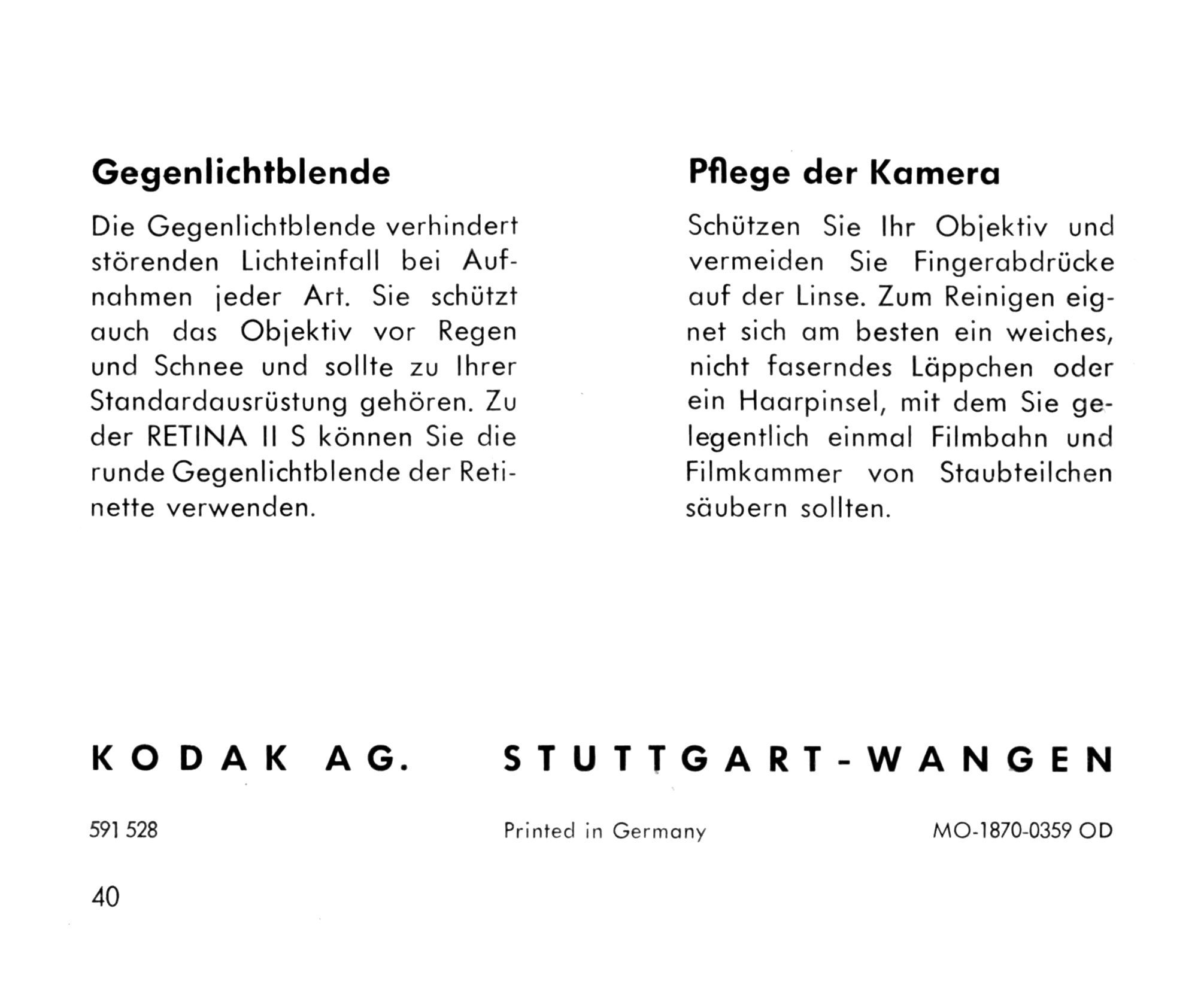 Gegenlichtblende

Die Gegenlichtblende verhindert störenden Lichteinfall bei Aufnahmen jeder Art. Sie schützt auch das Objektiv vor Regen und Schnee und sollte zu Ihrer Standardausrüstung gehören. Zu der RETINA II S können Sie die runde Gegenlichtblende der Retinette verwenden.

Pflege der Kamera

Schützen Sie Ihr Objektiv und vermeiden Sie Fingerabdrücke auf der Linse. Zum Reinigen eignet sich am besten ein weiches, nicht faserndes Läppchen oder ein Haarpinsel, mit dem Sie gelegentlich einmal Filmbahn und Filmkammer von Staubteilchen säubern sollten.

KODAK AG. STUTTGART-WANGEN

591 528 Printed in Germany MO-1870-0359 OD

40